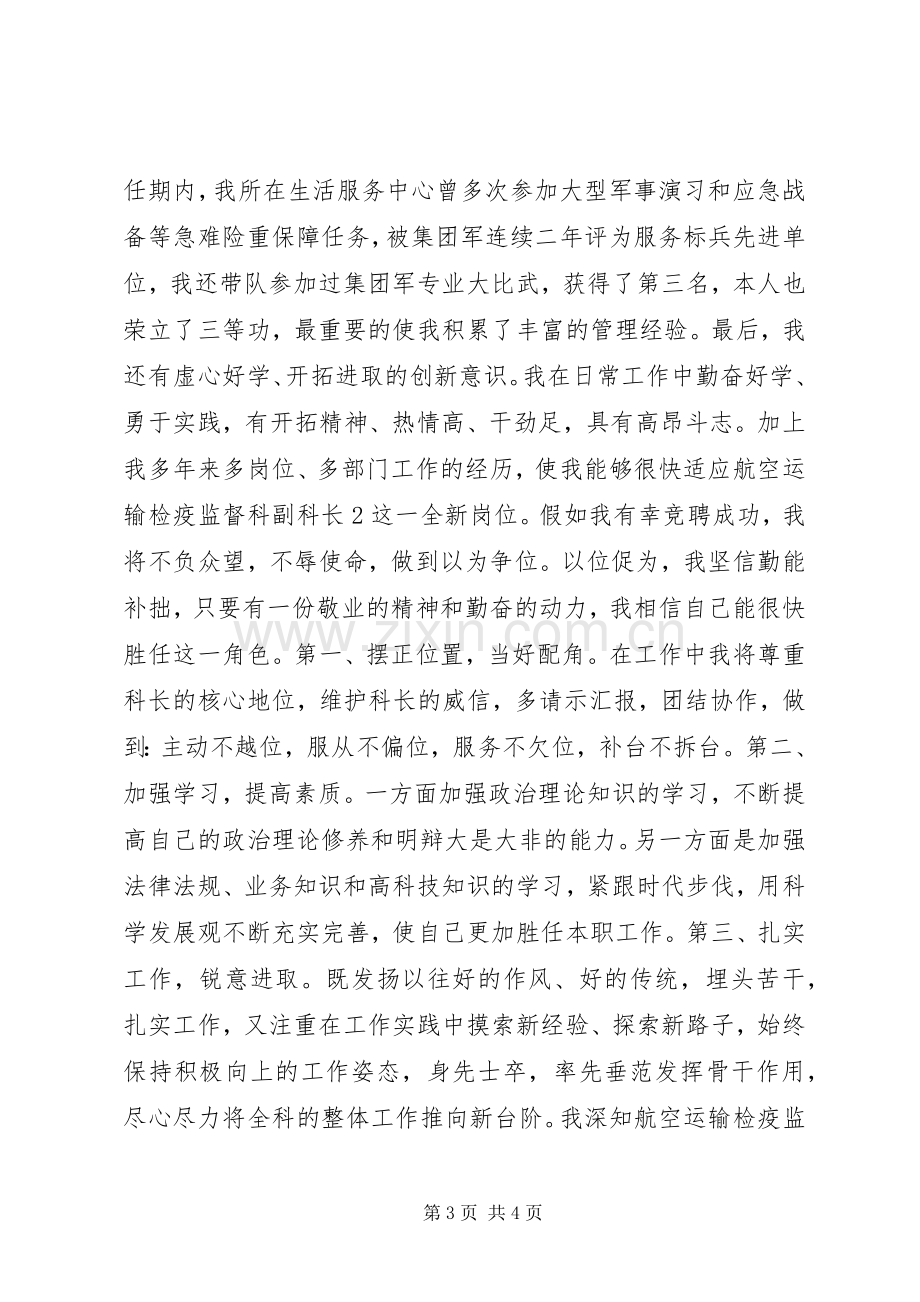 任期内，我所在生活服务中心曾多次参加大型军事演习和应急战备等急难险重保障任务，被集团军连续二年评为服务标兵先进单位，我还带队参加过集团军专业大比武，获得了第三名，本人也荣立了三等功，最重要的使我积累了丰富的管理经验。最后，我还有虚心好学、开拓进取的创新意识。我在日常工作中勤奋好学、勇于实践，有开拓精神、热情高、干劲足，具有高昂斗志。加上我多年来多岗位、多部门工作的经历，使我能够很快适应航空运输检疫监督科副科长2这一全新岗位。假如我有幸竞聘成功，我将不负众望，不辱使命，做到以为争位。以位促为，我坚信勤能补拙，只要有一份敬业的精神和勤奋的动力，我相信自己能很快胜任这一角色。第一、摆正位置，当好配角。在工作中我将尊重科长的核心地位，维护科长的威信，多请示汇报，团结协作，做到：主动不越位，服从不偏位，服务不欠位，补台不拆台。第二、加强学习，提高素质。一方面加强政治理论知识的学习，不断提高自己的政治理论修养和明辩大是大非的能力。另一方面是加强法律法规、业务知识和高科技知识的学习，紧跟时代步伐，用科学发展观不断充实完善，使自己更加胜任本职工作。第三、扎实工作，锐意进取。既发扬以往好的作风、好的传统，埋头苦干，扎实工作，又注重在工作实践中摸索新经验、探索新路子，始终保持积极向上的工作姿态，身先士卒，率先垂范发挥骨干作用，尽心尽力将全科的整体工作推向新台阶。我深知航空运输检疫监

第3页 共4页

www.zixin.com.cn